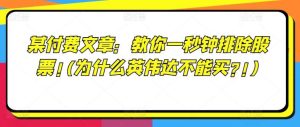 某付费文章：教你一秒钟排除股票！（为什么英伟达不能买？！）